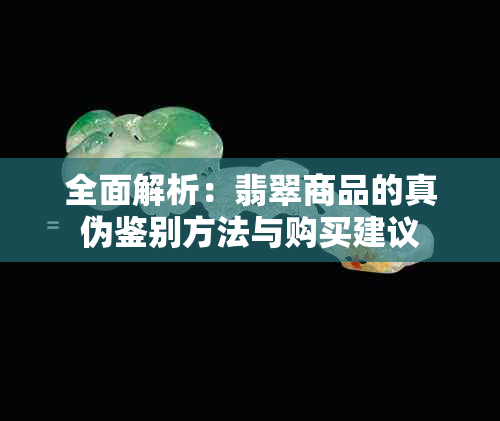 全面解析：翡翠商品的真伪鉴别方法与购买建议